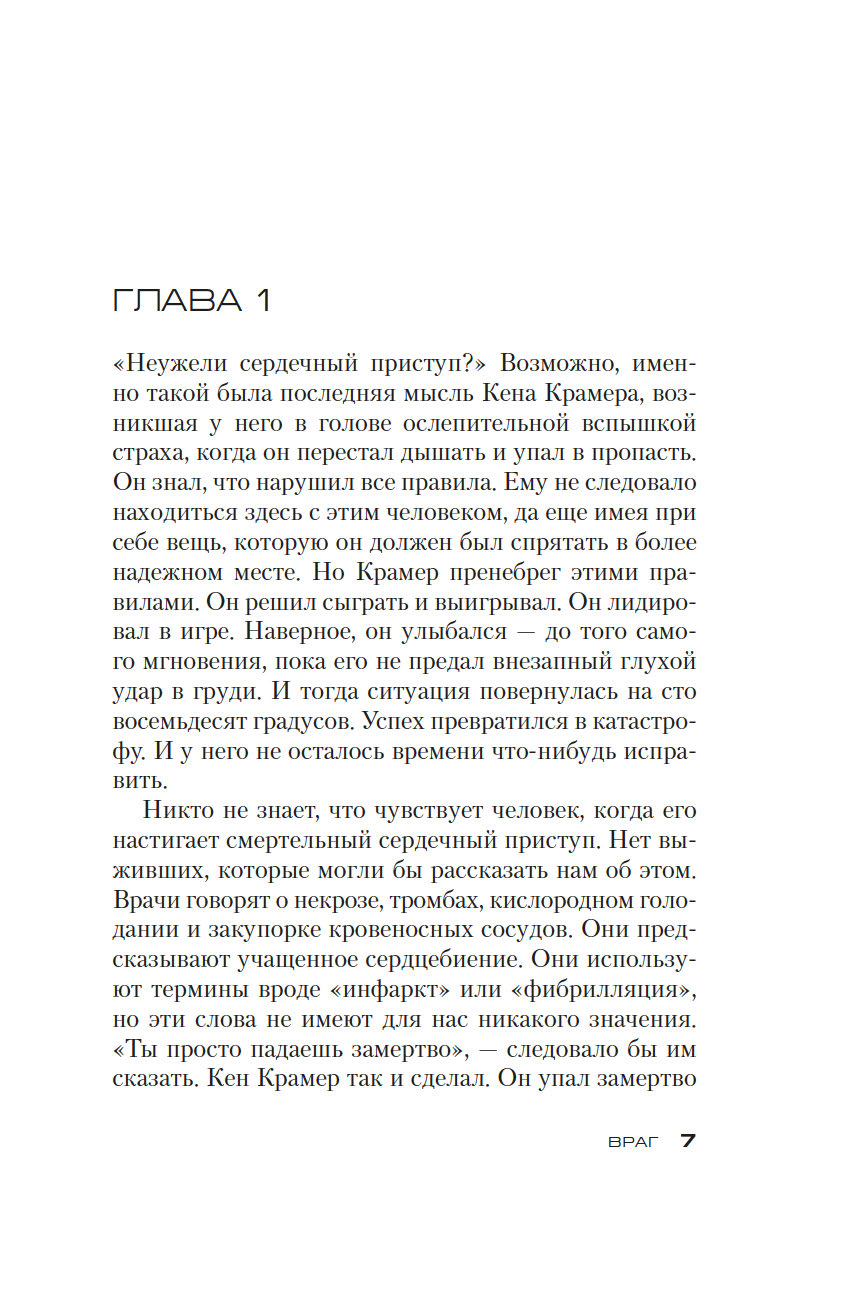 ГЛАВА 1

«Неужели сердечный приступ?» Возможно, именно такой была последняя мысль Кена Крамера, возникшая у него в голове ослепительной вспышкой страха, когда он перестал дышать и упал в пропасть. Он знал, что нарушил все правила. Ему не следовало находиться здесь с этим человеком, да еще имея при себе вещь, которую он должен был спрятать в более надежном месте. Но Крамер пренебрег этими правилами. Он решил сыграть и выигрывал. Он лидировал в игре. Наверное, он улыбался — до того самого мгновения, пока его не предал внезапный глухой удар в груди. И тогда ситуация повернулась на сто восемьдесят градусов. Успех превратился в катастрофу. И у него не осталось времени что-нибудь исправить.

Никто не знает, что чувствует человек, когда его настигает смертельный сердечный приступ. Нет выживших, которые могли бы рассказать нам об этом. Врачи говорят о некрозе, тромбах, кислородном голодании и закупорке кровеносных сосудов. Они предсказывают учащенное сердцебиение. Они используют термины вроде «инфаркт» или «фибрилляция», но эти слова не имеют для нас никакого значения. «Ты просто падаешь замертво», — следовало бы им сказать. Кен Крамер так и сделал. Он упал замертво

ВРАГ 7